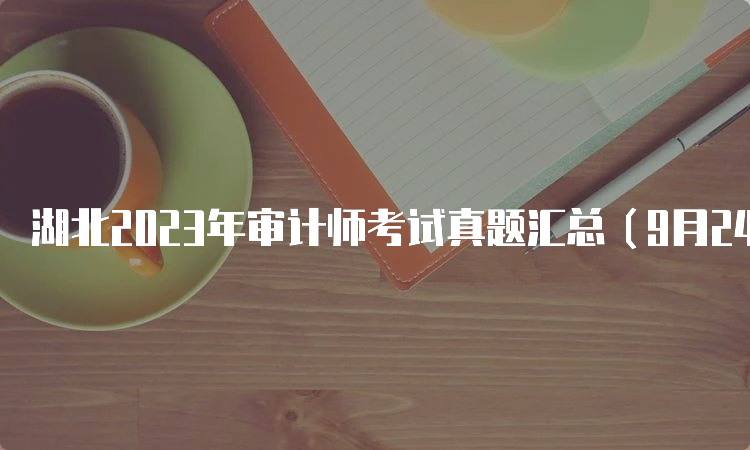 湖北2023年审计师考试真题汇总（9月24